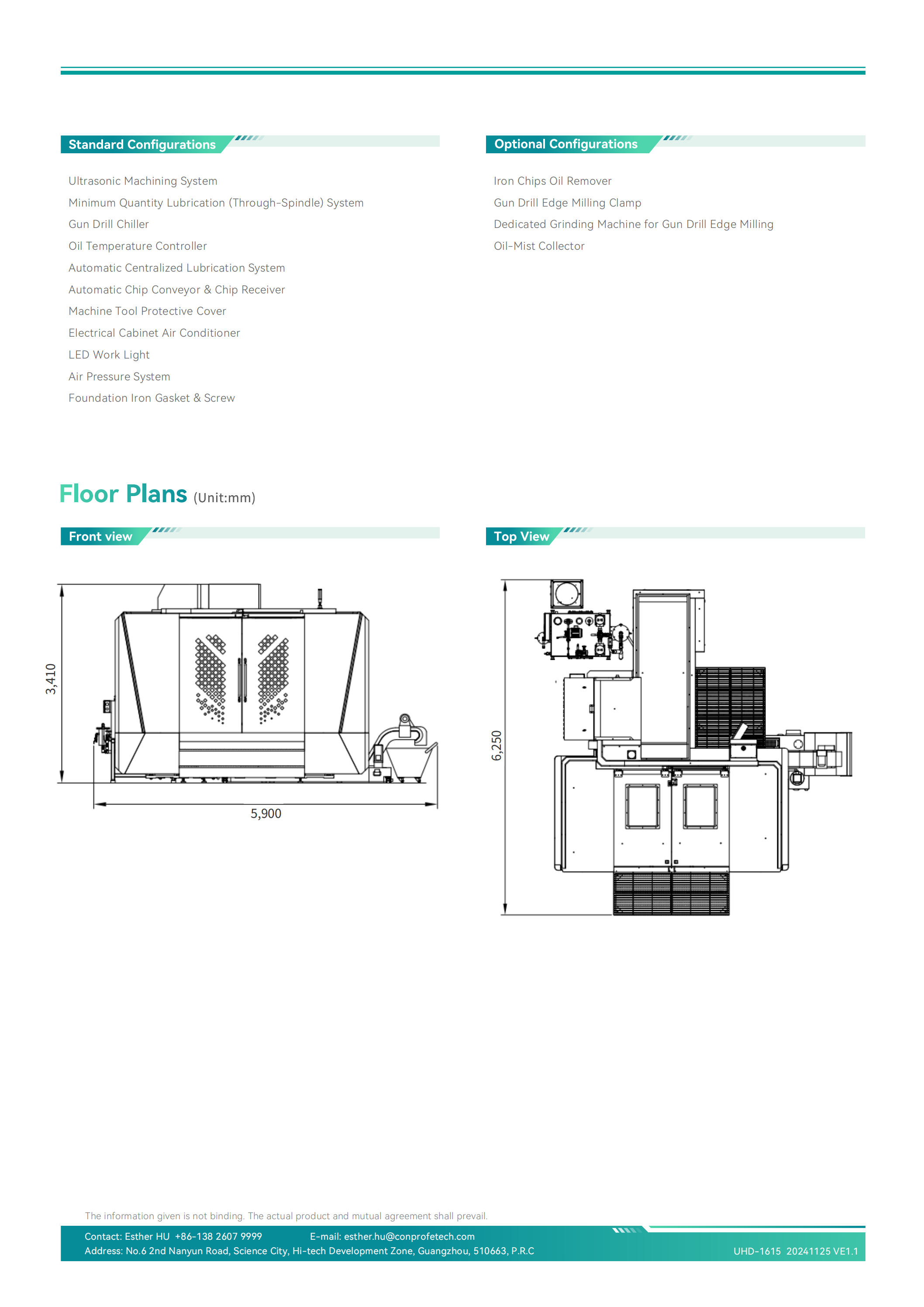 Standard Configurations

Ultrasonic Machining System
Minimum Quantity Lubrication (Through-Spindle) System
Gun Drill Chiller
Oil Temperature Controller
Automatic Centralized Lubrication System
Automatic Chip Conveyor & Chip Receiver
Machine Tool Protective Cover
Electrical Cabinet Air Conditioner
LED Work Light
Air Pressure System
Foundation Iron Gasket & Screw

Optional Configurations

Iron Chips Oil Remover
Gun Drill Edge Milling Clamp
Dedicated Grinding Machine for Gun Drill Edge Milling
Oil-Mist Collector

Floor Plans (Unit:mm)

Front view

3,410

5,900

Top View

6,250

The information given is not binding. The actual product and mutual agreement shall prevail.

Contact: Esther HU +86-138 2607 9999 E-mail: esther.hu@conprofetech.com
Address: No.6 2nd Nanyun Road, Science City, Hi-tech Development Zone, Guangzhou, 510663, P.R.C

UHD-1615 20241125 VE1.1